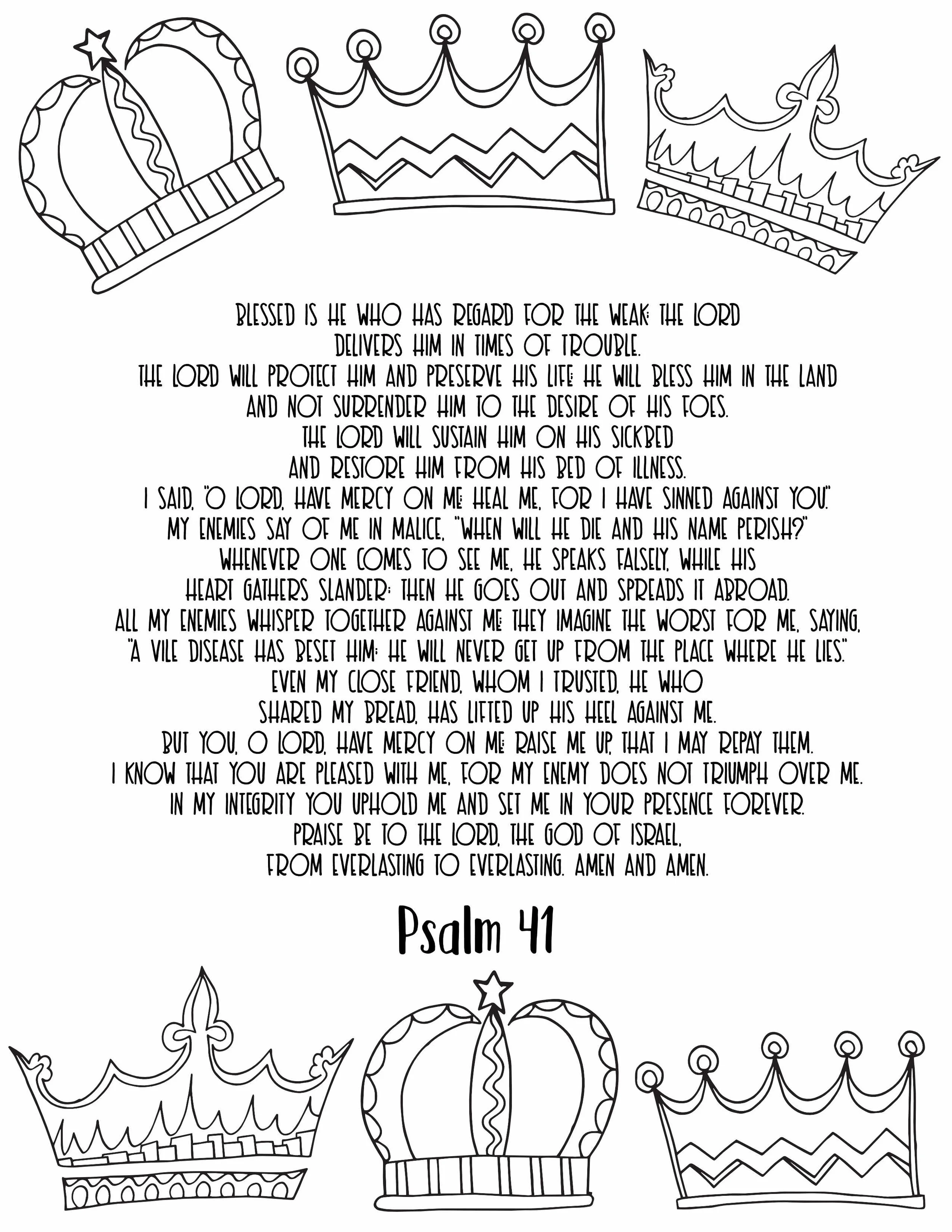 BLESSED IS HE WHO HAS REGARD FOR THE WEAK; THE LORD DELIVERS HIM IN TIMES OF TROUBLE.
THE LORD WILL PROTECT HIM AND PRESERVE HIS LIFE; HE WILL BLESS HIM IN THE LAND AND NOT SURRENDER HIM TO THE DESIRE OF HIS FOES.
THE LORD WILL SUSTAIN HIM ON HIS SICKBED AND RESTORE HIM FROM HIS BED OF ILLNESS.
I SAID, "O LORD, HAVE MERCY ON ME; HEAL ME, FOR I HAVE SINNED AGAINST YOU."
MY ENEMIES SAY OF ME IN MALICE, "WHEN WILL HE DIE AND HIS NAME PERISH?"
WHENEVER ONE COMES TO SEE ME, HE SPEAKS FALSELY, WHILE HIS HEART GATHERS SLANDER; THEN HE GOES OUT AND SPREADS IT ABROAD.
ALL MY ENEMIES WHISPER TOGETHER AGAINST ME; THEY IMAGINE THE WORST FOR ME, SAYING, "A VILE DISEASE HAS BESET HIM; HE WILL NEVER GET UP FROM THE PLACE WHERE HE LIES."
EVEN MY CLOSE FRIEND, WHOM I TRUSTED, HE WHO SHARED MY BREAD, HAS LIFTED UP HIS HEEL AGAINST ME.
BUT YOU, O LORD, HAVE MERCY ON ME; RAISE ME UP, THAT I MAY REPAY THEM.
I KNOW THAT YOU ARE PLEASED WITH ME, FOR MY ENEMY DOES NOT TRIUMPH OVER ME.
IN MY INTEGRITY YOU UPHOLD ME AND SET ME IN YOUR PRESENCE FOREVER.
PRAISE BE TO THE LORD, THE GOD OF ISRAEL, FROM EVERLASTING TO EVERLASTING. AMEN AND AMEN.

Psalm 41